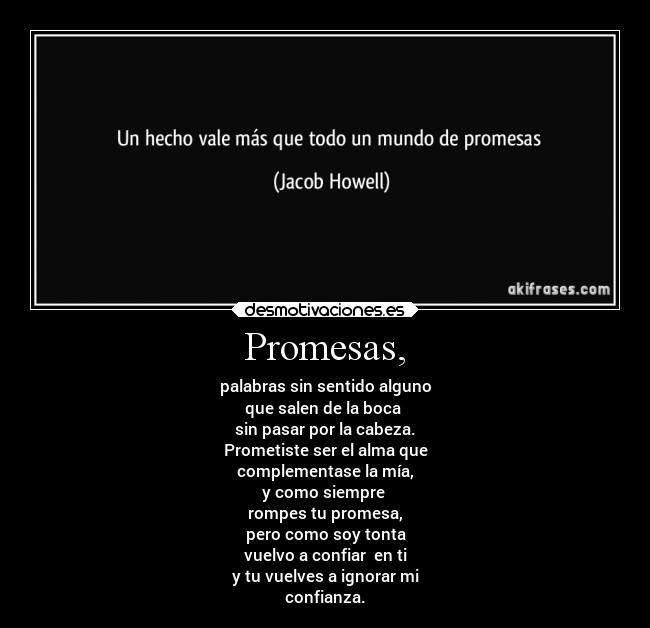 Un hecho vale más que todo un mundo de promesas

(Jacob Howell)

akifrases.com

desmotivaciones.es

Promesas,

palabras sin sentido alguno
que salen de la boca
sin pasar por la cabeza.
Prometiste ser el alma que
complementase la mía,
y como siempre
rompes tu promesa,
pero como soy tonta
vuelvo a confiar en ti
y tu vuelves a ignorar mi
confianza.